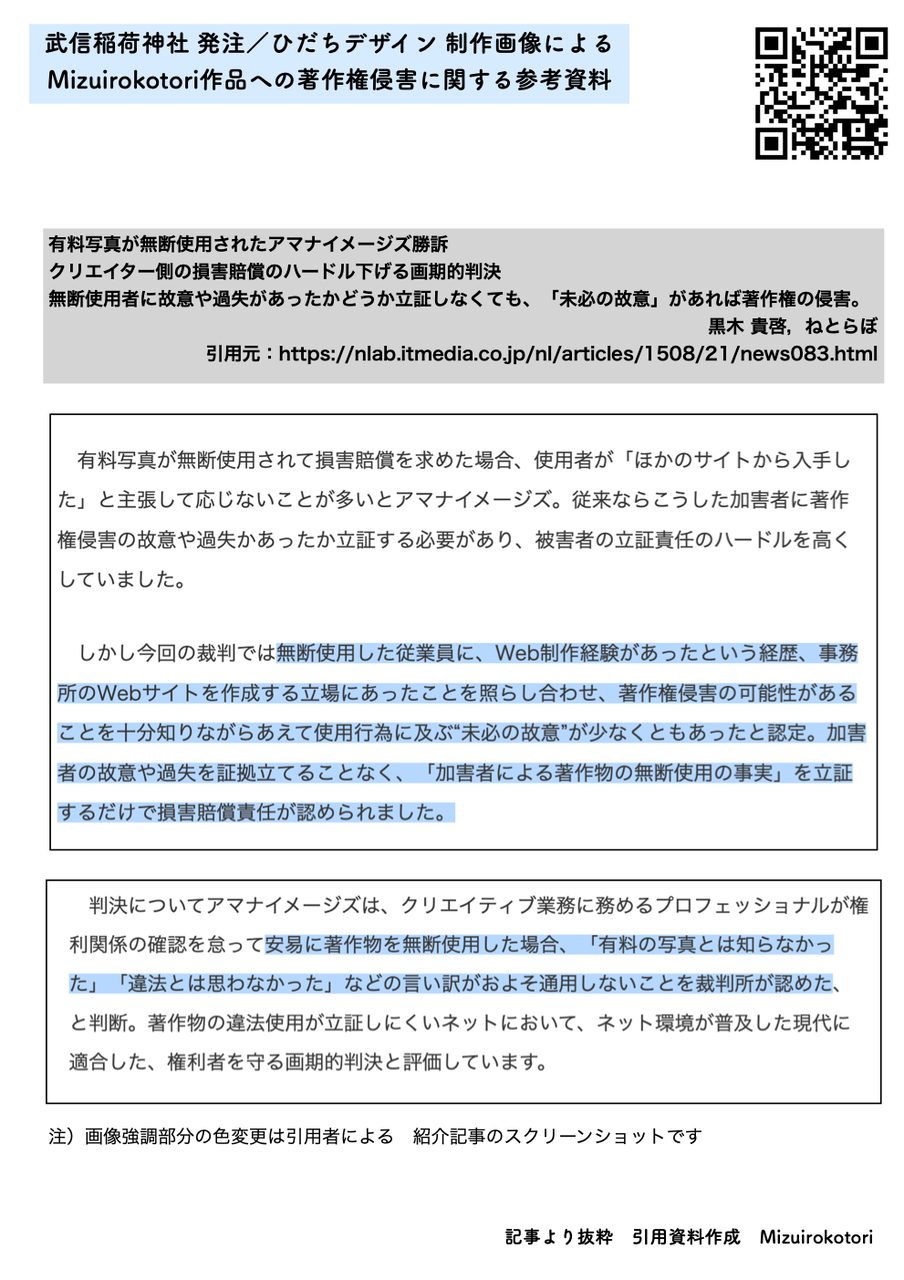 武信稲荷神社 発注／ひだちデザイン 制作画像による Mizuirokotori作品への著作権侵害に関する参考資料

有料写真が無断使用されたアマナイメージズ勝訴
クリエイター側の損害賠償のハードル下げる画期的判決
無断使用者に故意や過失があったかどうか立証しなくても、「未必の故意」があれば著作権の侵害。
黒木 貴啓, ねとらぼ
引用元：https://nlab.itmedia.co.jp/nl/articles/1508/21/news083.html

有料写真が無断使用されて損害賠償を求めた場合、使用者が「ほかのサイトから入手した」と主張して応じないことが多いとアマナイメージズ。従来ならこうした加害者に著作権侵害の故意や過失かあったか立証する必要があり、被害者の立証責任のハードルを高くしていました。

しかし今回の裁判では無断使用した従業員に、Web制作経験があったという経歴、事務所のWebサイトを作成する立場にあったことを照らし合わせ、著作権侵害の可能性があることを十分知りながらあえて使用行為に及ぶ“未必の故意”が少なくともあったと認定。加害者の故意や過失を証拠立てることなく、「加害者による著作物の無断使用の事実」を立証するだけで損害賠償責任が認められました。

判決についてアマナイメージズは、クリエイティブ業務に務めるプロフェッショナルが権利関係の確認を怠って安易に著作物を無断使用した場合、「有料の写真とは知らなかった」「違法とは思わなかった」などの言い訳がおよそ通用しないことを裁判所が認めた、と判断。著作物の違法使用が立証しにくいネットにおいて、ネット環境が普及した現代に適合した、権利者を守る画期的判決と評価しています。

注）画像強調部分の色変更は引用者による　紹介記事のスクリーンショットです

記事より抜粋　引用資料作成　Mizuirokotori